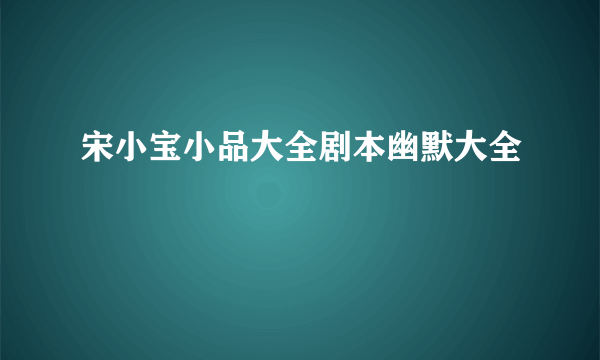 宋小宝小品大全剧本幽默大全